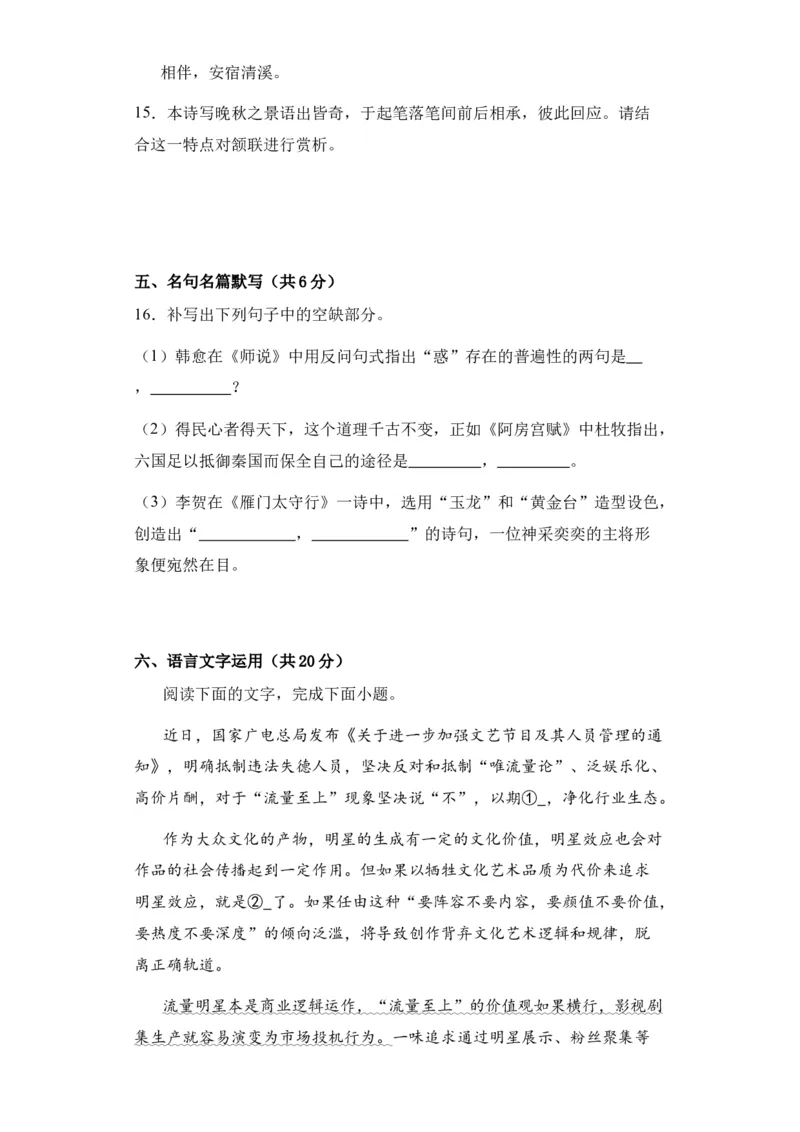 相伴，安宿清溪。

15．本诗写晚秋之景语出皆奇，于起笔落笔间前后相承，彼此回应。请结合这一特点对颔联进行赏析。

五、名句名篇默写（共6分）

16．补写出下列句子中的空缺部分。

（1）韩愈在《师说》中用反问句式指出“惑”存在的普遍性的两句是\_\_，\_\_\_\_\_\_\_\_\_\_？

（2）得民心者得天下，这个道理千古不变，正如《阿房宫赋》中杜牧指出，六国足以抵御秦国而保全自己的途径是\_\_\_\_\_\_\_\_\_，\_\_\_\_\_\_\_\_\_。

（3）李贺在《雁门太守行》一诗中，选用“玉龙”和“黄金台”造型设色，创造出“\_\_\_\_\_\_\_\_\_\_\_\_，\_\_\_\_\_\_\_\_\_\_\_\_”的诗句，一位神采奕奕的主将形象便宛然在目。

六、语言文字运用（共20分）

阅读下面的文字，完成下面小题。

近日，国家广电总局发布《关于进一步加强文艺节目及其人员管理的通知》，明确抵制违法失德人员，坚决反对和抵制“唯流量论”、泛娱乐化、高价片酬，对于“流量至上”现象坚决说“不”，以期①\_，净化行业生态。

作为大众文化的产物，明星的生成有一定的文化价值，明星效应也会对作品的社会传播起到一定作用。但如果以牺牲文化艺术品质为代价来追求明星效应，就是②\_了。如果任由这种“要阵容不要内容，要颜值不要价值，要热度不要深度”的倾向泛滥，将导致创作背弃文化艺术逻辑和规律，脱离正确轨道。

流量明星本是商业逻辑运作，“流量至上”的价值观如果横行，影视剧集生产就容易演变为市场投机行为。一味追求通过明星展示、粉丝聚集等